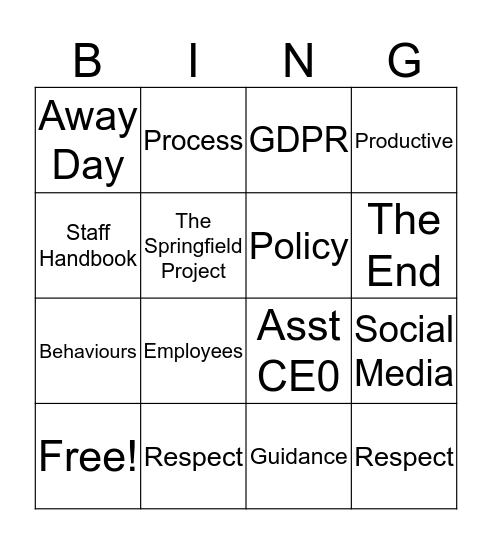 | B | I | N | G |
|---|---|---|---|
| Away Day | Process | GDPR | Productive |
| Staff Handbook | The Springfield Project | Policy | The End |
| Behaviours | Employees | Asst CE0 | Social Media |
| Free! | Respect | Guidance | Respect |